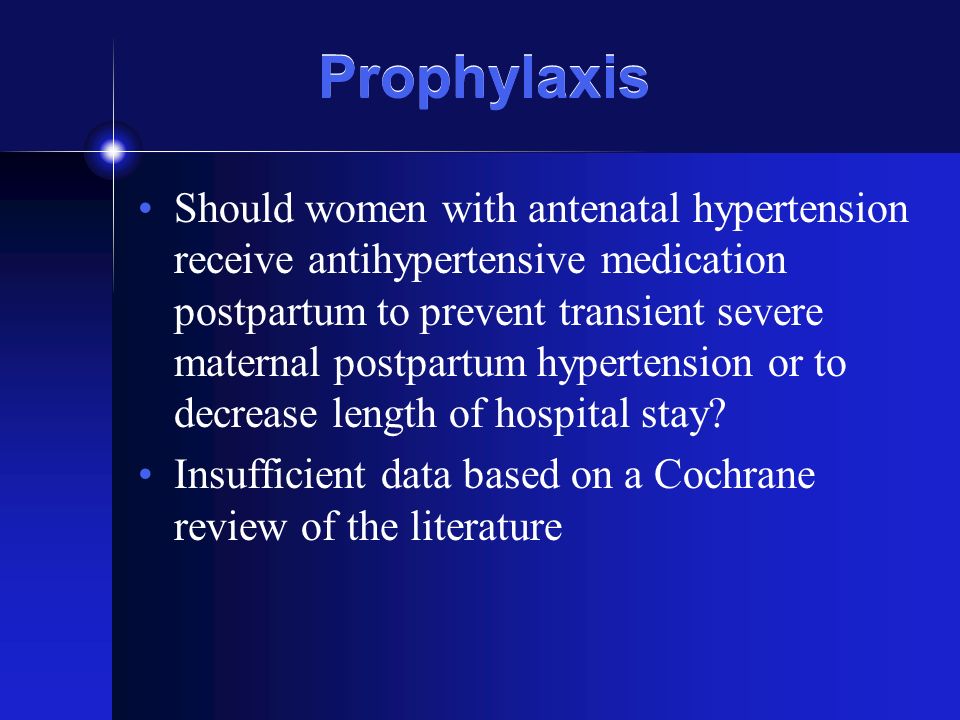 Prophylaxis

• Should women with antenatal hypertension receive antihypertensive medication postpartum to prevent transient severe maternal postpartum hypertension or to decrease length of hospital stay?

• Insufficient data based on a Cochrane review of the literature